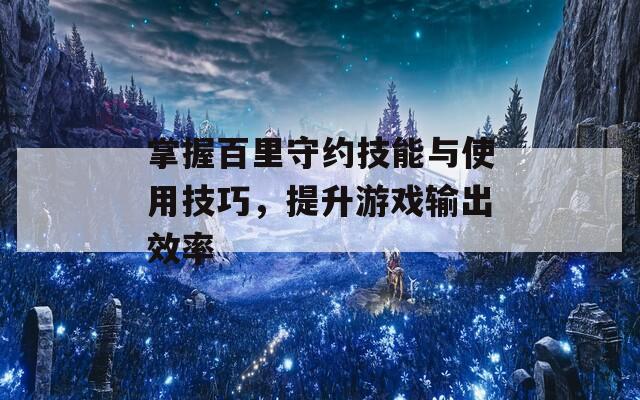 掌握百里守约技能与使用技巧，提升游戏输出效率